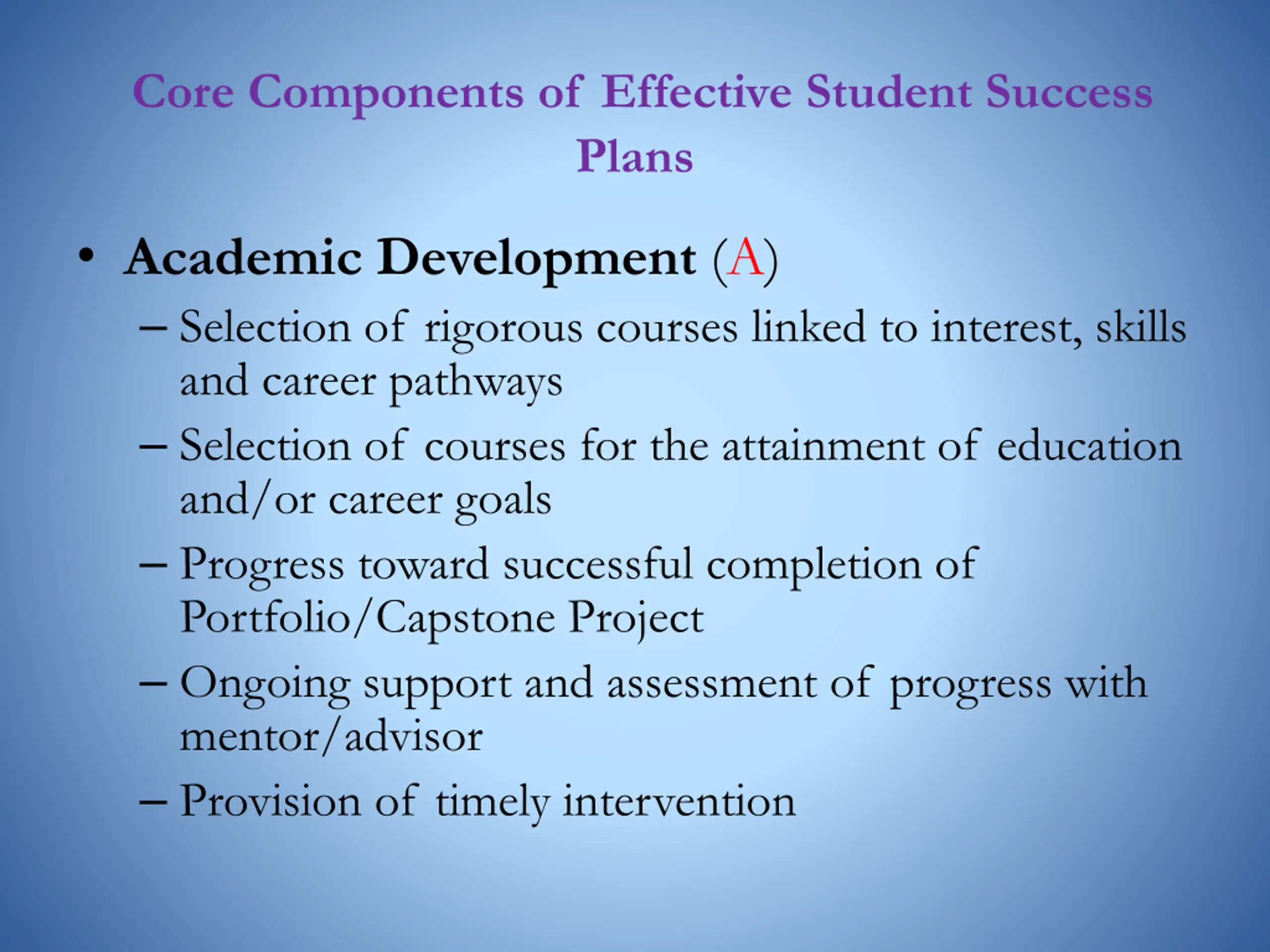 Core Components of Effective Student Success Plans

• Academic Development (A)
– Selection of rigorous courses linked to interest, skills and career pathways
– Selection of courses for the attainment of education and/or career goals
– Progress toward successful completion of Portfolio/Capstone Project
– Ongoing support and assessment of progress with mentor/advisor
– Provision of timely intervention